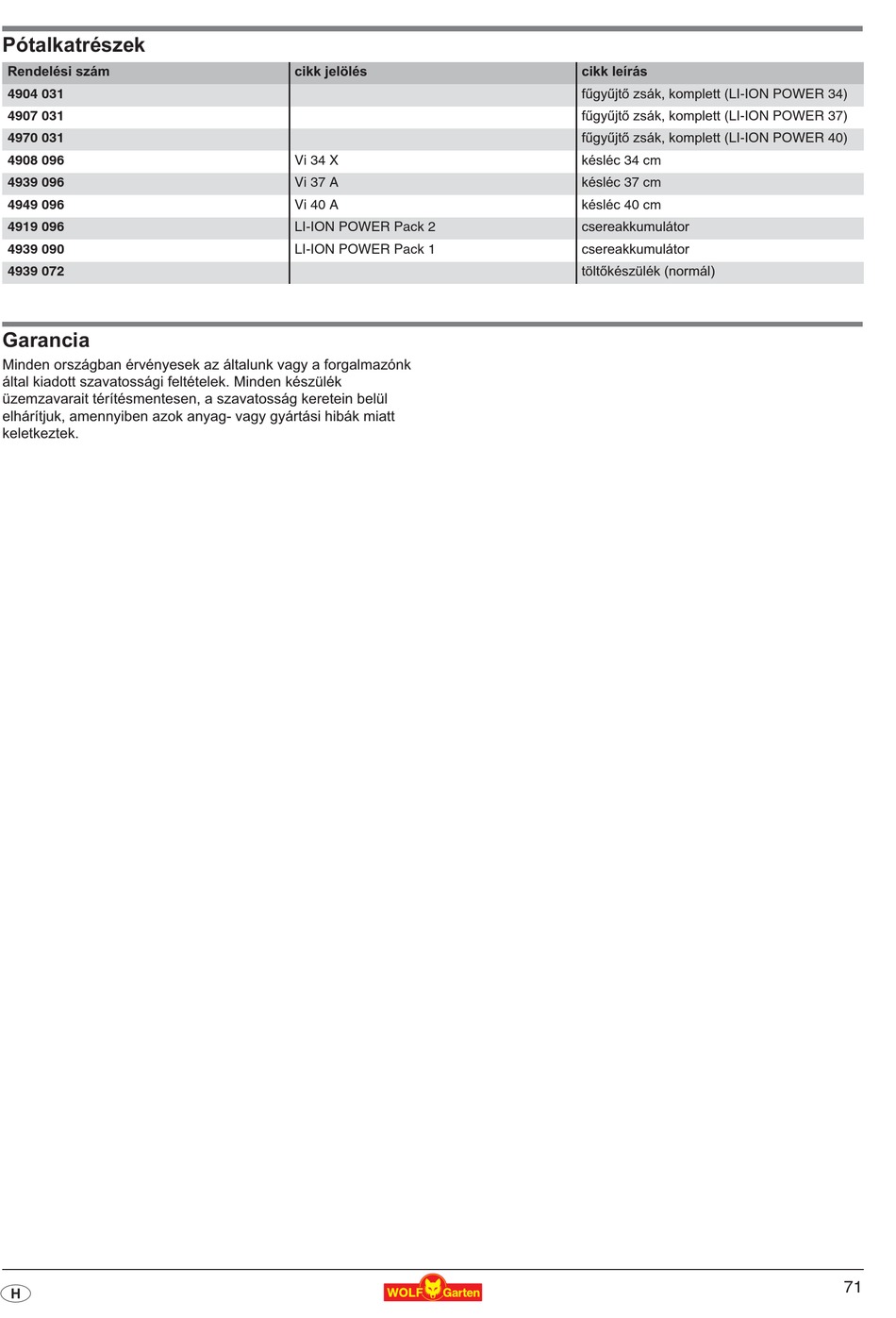 Pótalkatrészek

| Rendelési szám | cikk jelölés | cikk leírás |
|---|---|---|
| 4904 031 | | fűgyűjtő zsák, komplett (LI-ION POWER 34) |
| 4907 031 | | fűgyűjtő zsák, komplett (LI-ION POWER 37) |
| 4970 031 | | fűgyűjtő zsák, komplett (LI-ION POWER 40) |
| 4908 096 | Vi 34 X | késléc 34 cm |
| 4939 096 | Vi 37 A | késléc 37 cm |
| 4949 096 | Vi 40 A | késléc 40 cm |
| 4919 096 | LI-ION POWER Pack 2 | csereakkumulátor |
| 4939 090 | LI-ION POWER Pack 1 | csereakkumulátor |
| 4939 072 | | töltőkészülék (normál) |

Garancia

Minden országban érvényesek az általunk vagy a forgalmazónk által kiadott szavatossági feltételek. Minden készülék üzemzavarait térítésmentesen, a szavatosság keretein belül elhárítjuk, amennyiben azok anyag- vagy gyártási hibák miatt keletkeztek.

H

WOLF Garten

71